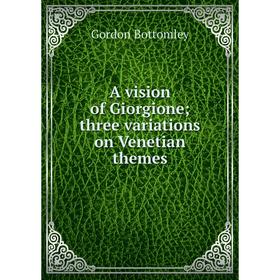 Gordon Bottomley

A vision of Giorgione; three variations on Venetian themes